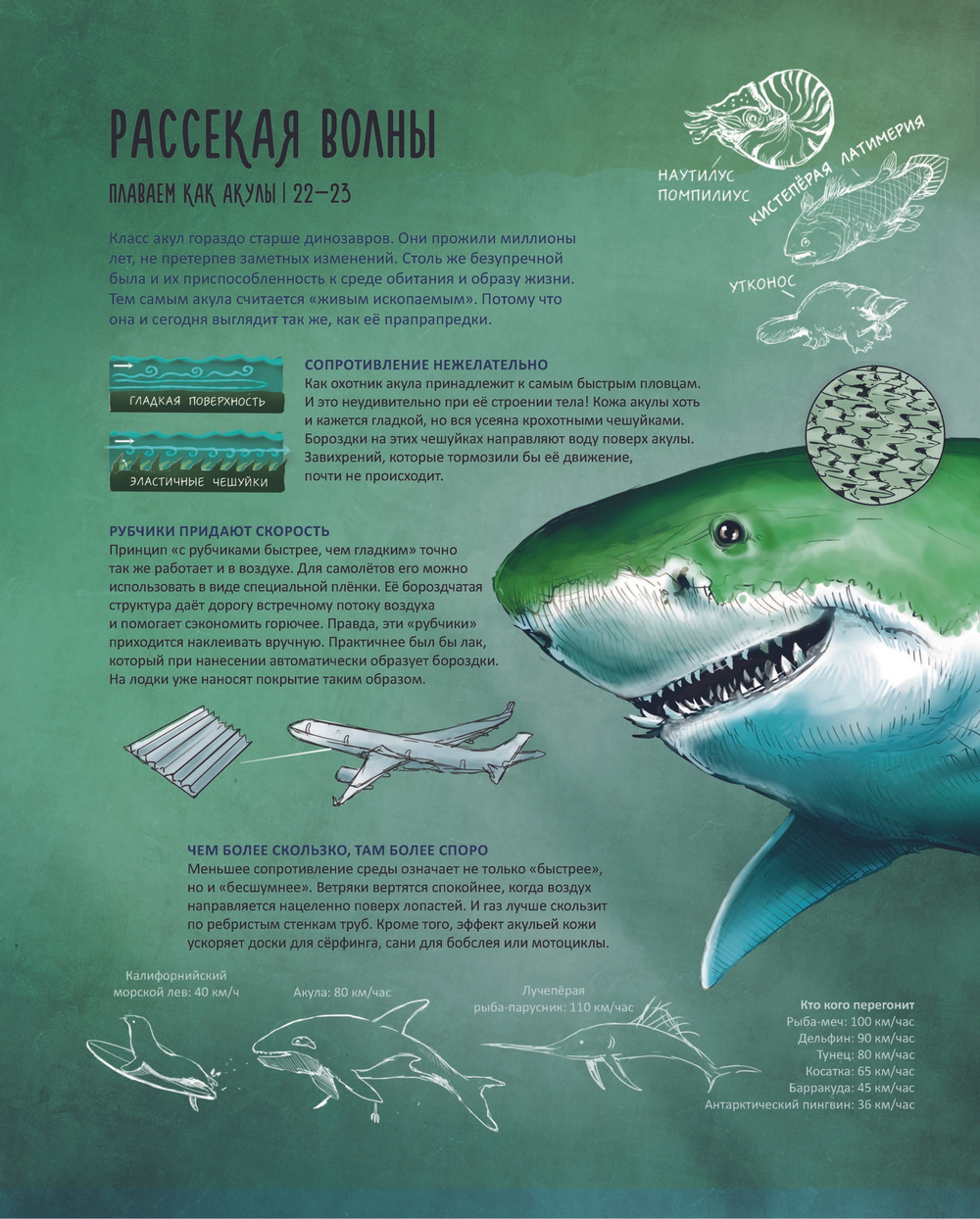 РАССЕКАЯ ВОЛНЫ

ПЛАВАЕМ КАК АКУЛЫ | 22–23

Класс акул гораздо старше динозавров. Они прожили миллионы лет, не претерпев заметных изменений. Столь же безупречной была и их приспособленность к среде обитания и образу жизни. Тем самым акула считается «живым ископаемым». Потому что она и сегодня выглядит так же, как её прапрапредки.

НАУТИЛУС ПОМПИЛИУС

КИСТЕПЁРАЯ ЛАТИМЕРИЯ

УТКОНОС

ГЛАДКАЯ ПОВЕРХНОСТЬ

ЭЛАСТИЧНЫЕ ЧЕШУЙКИ

СОПРОТИВЛЕНИЕ НЕЖЕЛАТЕЛЬНО
Как охотник акула принадлежит к самым быстрым пловцам. И это неудивительно при её строении тела! Кожа акулы хоть и кажется гладкой, но вся усеяна крохотными чешуйками. Бороздки на этих чешуйках направляют воду поверх акулы. Завихрений, которые тормозили бы её движение, почти не происходит.

РУБЧИКИ ПРИДАЮТ СКОРОСТЬ
Принцип «с рубчиками быстрее, чем гладким» точно так же работает и в воздухе. Для самолётов его можно использовать в виде специальной плёнки. Её бороздчатая структура даёт дорогу встречному потоку воздуха и помогает сэкономить горючее. Правда, эти «рубчики» приходится наклеивать вручную. Практичнее был бы лак, который при нанесении автоматически образует бороздки. На лодки уже наносят покрытие таким образом.

ЧЕМ БОЛЕЕ СКОЛЬЗКО, ТАМ БОЛЕЕ СПОРО
Меньшее сопротивление среды означает не только «быстрее», но и «бесшумнее». Ветряки вертятся спокойнее, когда воздух направляется нацеленно поверх лопастей. И газ лучше скользит по ребристым стенкам труб. Кроме того, эффект акульей кожи ускоряет доски для сёрфинга, сани для бобслея или мотоциклы.

Калифорнийский морской лев: 40 км/ч

Акула: 80 км/час

Лучепёрая рыба-парусник: 110 км/час

Кто кого перегонит
Рыба-меч: 100 км/час
Дельфин: 90 км/час
Тунец: 80 км/час
Косатка: 65 км/час
Барракуда: 45 км/час
Антарктический пингвин: 36 км/час